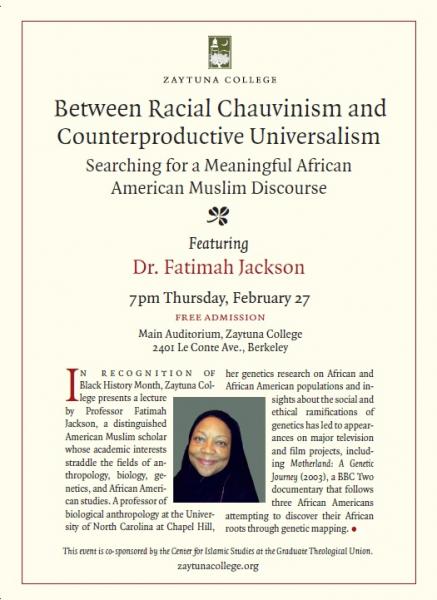 ZAYTUNA COLLEGE

Between Racial Chauvinism and Counterproductive Universalism

Searching for a Meaningful African American Muslim Discourse

Featuring

Dr. Fatimah Jackson

7pm Thursday, February 27

FREE ADMISSION

Main Auditorium, Zaytuna College
2401 Le Conte Ave., Berkeley

IN RECOGNITION OF Black History Month, Zaytuna College presents a lecture by Professor Fatimah Jackson, a distinguished American Muslim scholar whose academic interests straddle the fields of anthropology, biology, genetics, and African American studies. A professor of biological anthropology at the University of North Carolina at Chapel Hill, her genetics research on African and African American populations and insights about the social and ethical ramifications of genetics has led to appearances on major television and film projects, including Motherland: A Genetic Journey (2003), a BBC Two documentary that follows three African Americans attempting to discover their African roots through genetic mapping.

This event is co-sponsored by the Center for Islamic Studies at the Graduate Theological Union.

zaytunacollege.org